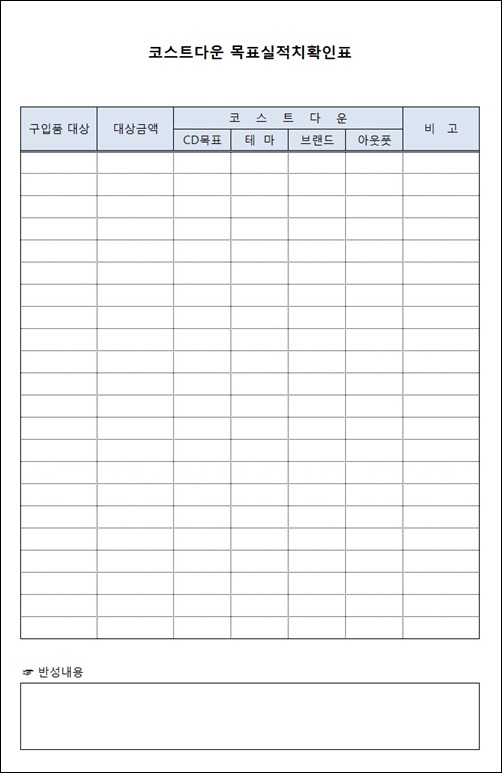 코스트다운 목표실적치확인표

| 구입품 대상 | 대상금액 | 코 스 트 다 운 | | | | 비 고 |
|---|---|---|---|---|---|---|
| | | CD목표 | 테 마 | 브랜드 | 아웃풋 | |
| | | | | | | |
| | | | | | | |
| | | | | | | |
| | | | | | | |
| | | | | | | |
| | | | | | | |
| | | | | | | |
| | | | | | | |
| | | | | | | |
| | | | | | | |
| | | | | | | |
| | | | | | | |
| | | | | | | |
| | | | | | | |
| | | | | | | |
| | | | | | | |
| | | | | | | |
| | | | | | | |
| | | | | | | |
| | | | | | | |
| | | | | | | |
| | | | | | | |

☞ 반성내용